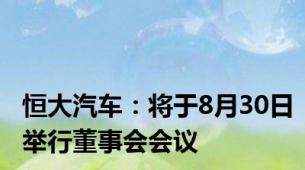 恒大汽车：将于8月30日举行董事会会议